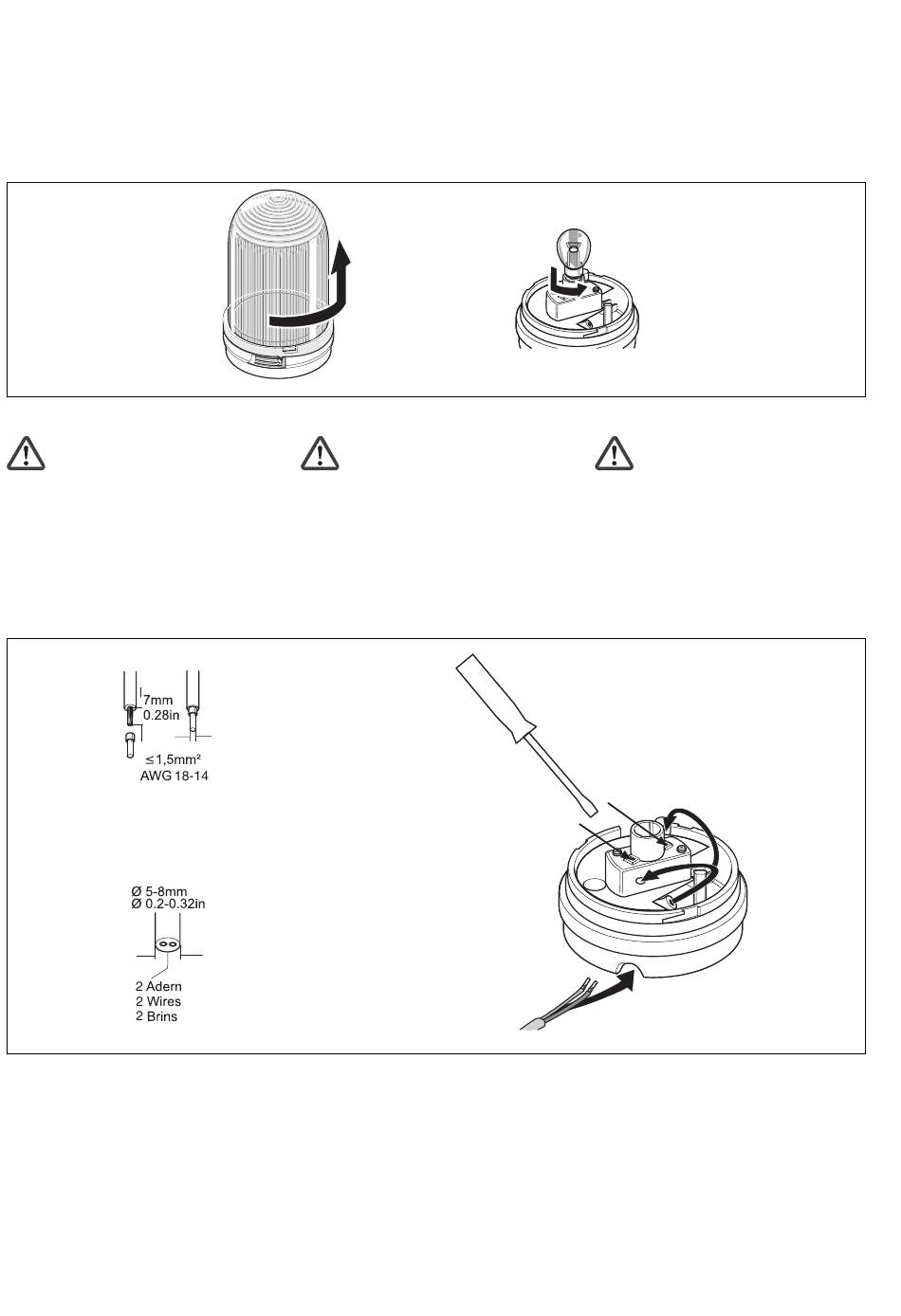 7mm
0.28in

≤1,5mm²
AWG 18-14

Ø 5-8mm
Ø 0.2-0.32in

2 Adern
2 Wires
2 Brins